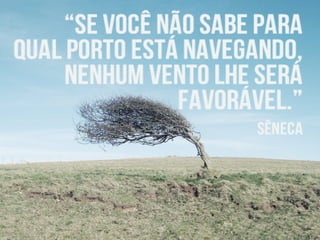 “SE VOCÊ NÃO SABE PARA QUAL PORTO ESTÁ NAVEGANDO, NENHUM VENTO LHE SERÁ FAVORÁVEL.”

SÊNECA